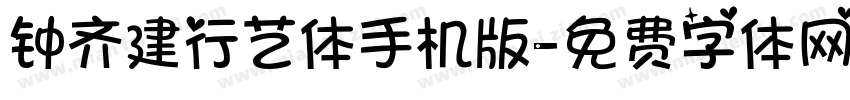 钟齐建行艺体手机版-免费字体网